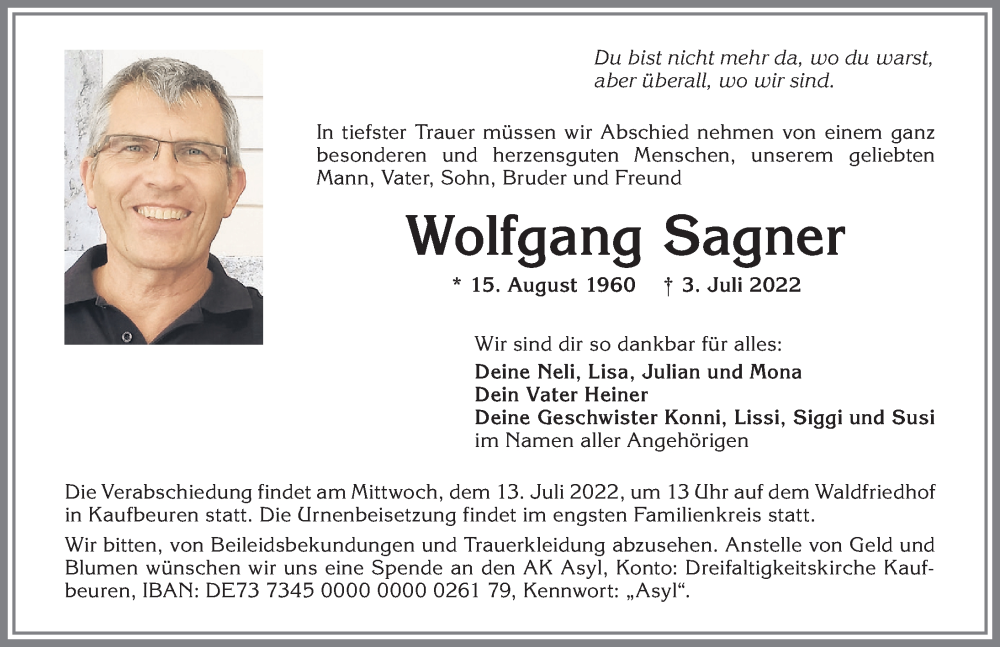 Du bist nicht mehr da, wo du warst, aber überall, wo wir sind.

In tiefster Trauer müssen wir Abschied nehmen von einem ganz besonderen und herzensguten Menschen, unserem geliebten Mann, Vater, Sohn, Bruder und Freund

Wolfgang Sagner

* 15. August 1960 † 3. Juli 2022

Wir sind dir so dankbar für alles:
Deine Neli, Lisa, Julian und Mona
Dein Vater Heiner
Deine Geschwister Konni, Lissi, Siggi und Susi
im Namen aller Angehörigen

Die Verabschiedung findet am Mittwoch, dem 13. Juli 2022, um 13 Uhr auf dem Waldfriedhof in Kaufbeuren statt. Die Urnenbeisetzung findet im engsten Familienkreis statt.

Wir bitten, von Beileidsbekundungen und Trauerkleidung abzusehen. Anstelle von Geld und Blumen wünschen wir uns eine Spende an den AK Asyl, Konto: Dreifaltigkeitskirche Kaufbeuren, IBAN: DE73 7345 0000 0000 0261 79, Kennwort: „Asyl“.